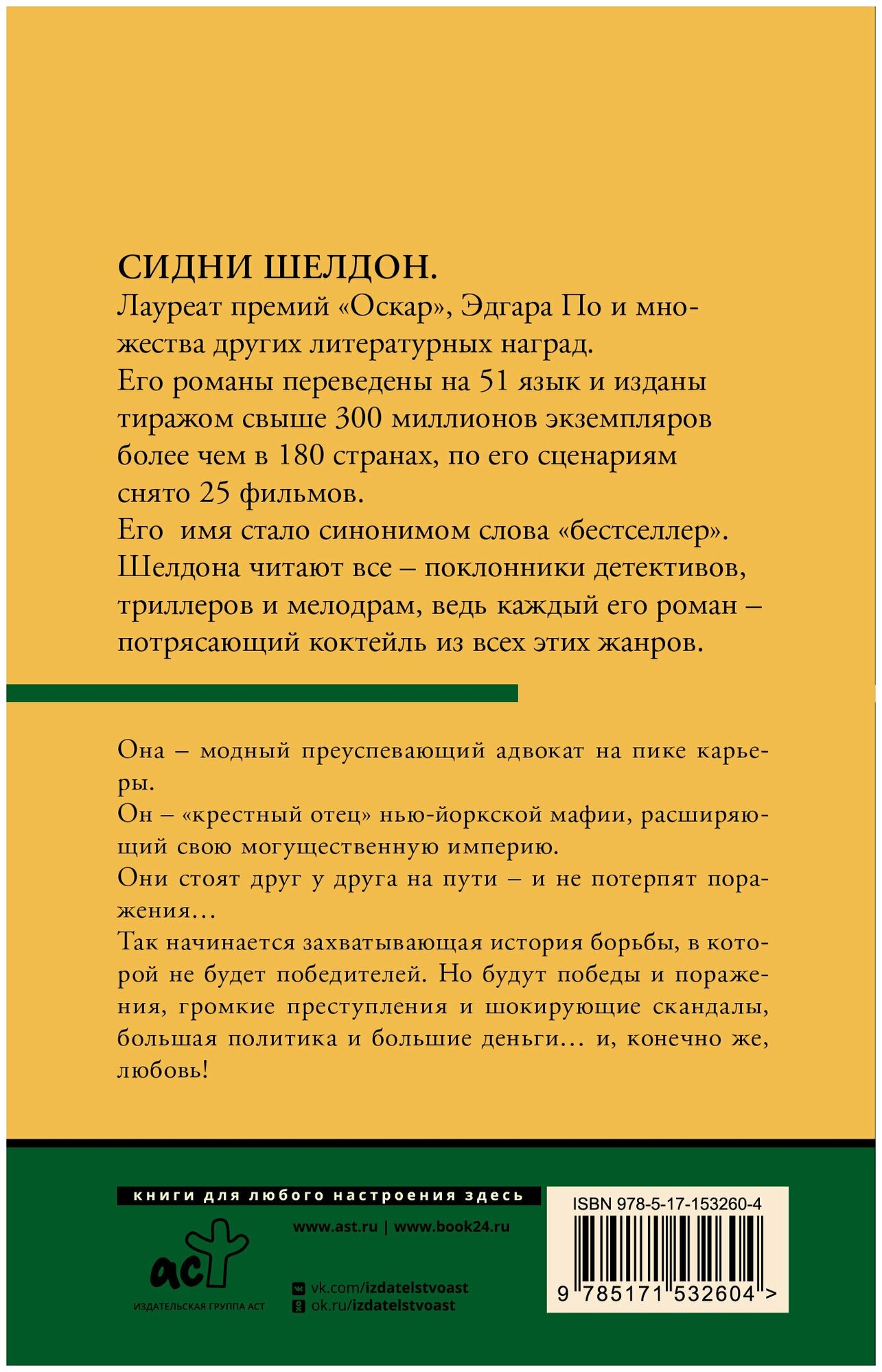 СИДНИ ШЕЛДОН.
Лауреат премий «Оскар», Эдгара По и множества других литературных наград.
Его романы переведены на 51 язык и изданы тиражом свыше 300 миллионов экземпляров более чем в 180 странах, по его сценариям снято 25 фильмов.
Его имя стало синонимом слова «бестселлер».
Шелдона читают все – поклонники детективов, триллеров и мелодрам, ведь каждый его роман – потрясающий коктейль из всех этих жанров.

Она – модный преуспевающий адвокат на пике карьеры.
Он – «крестный отец» нью-йоркской мафии, расширяющий свою могущественную империю.
Они стоят друг у друга на пути – и не потерпят поражения…
Так начинается захватывающая история борьбы, в которой не будет победителей. Но будут победы и поражения, громкие преступления и шокирующие скандалы, большая политика и большие деньги… и, конечно же, любовь!

книги для любого настроения здесь

www.ast.ru | www.book24.ru

аст
ИЗДАТЕЛЬСКАЯ ГРУППА АСТ

vk.com/izdatelstvoast
ok.ru/izdatelstvoast

ISBN 978-5-17-153260-4
9 785171 532604 >